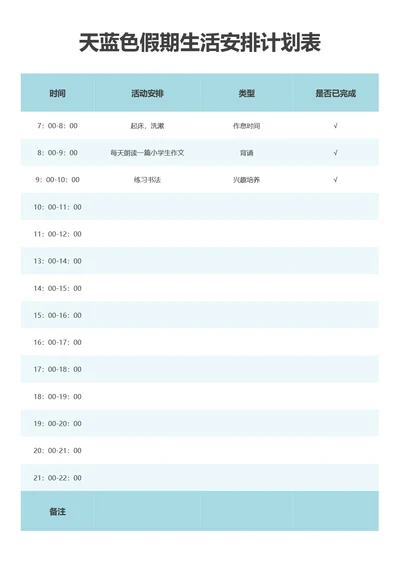 天蓝色假期生活安排计划表

| 时间 | 活动安排 | 类型 | 是否已完成 |
|---|---|---|---|
| 7：00-8：00 | 起床，洗漱 | 作息时间 | √ |
| 8：00-9：00 | 每天朗读一篇小学生作文 | 背诵 | √ |
| 9：00-10：00 | 练习书法 | 兴趣培养 | √ |
| 10：00-11：00 | | | |
| 11：00-12：00 | | | |
| 13：00-14：00 | | | |
| 14：00-15：00 | | | |
| 15：00-16：00 | | | |
| 16：00-17：00 | | | |
| 17：00-18：00 | | | |
| 18：00-19：00 | | | |
| 19：00-20：00 | | | |
| 20：00-21：00 | | | |
| 21：00-22：00 | | | |
| 备注 | | | |